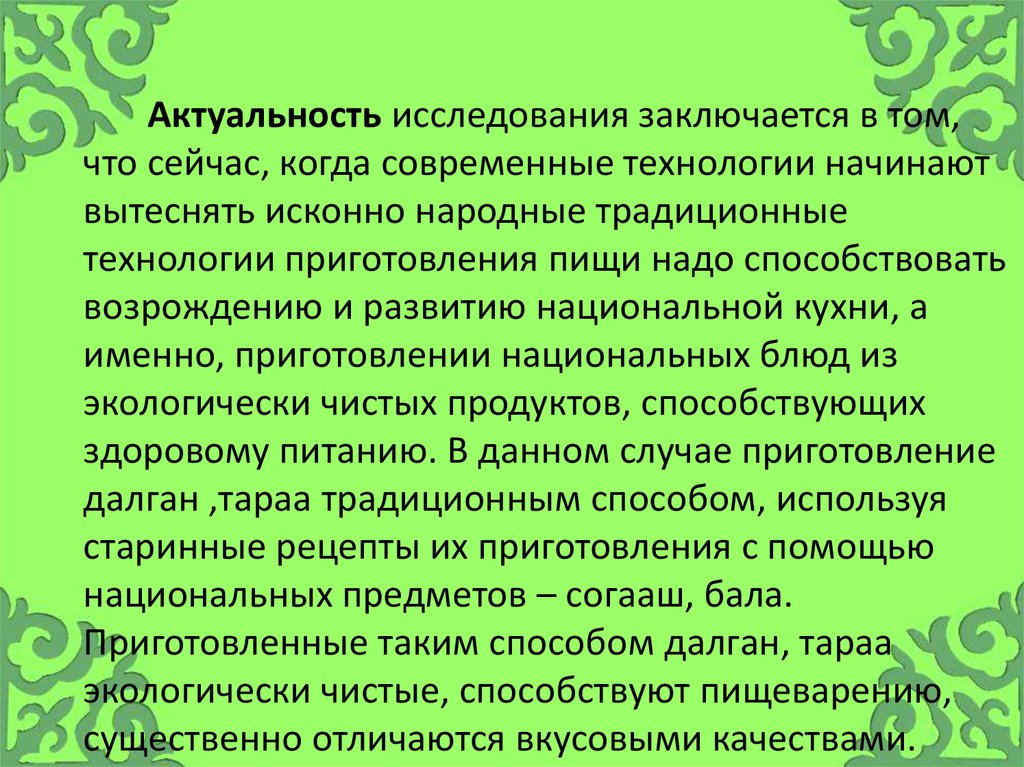 Актуальность исследования заключается в том, что сейчас, когда современные технологии начинают вытеснять исконно народные традиционные технологии приготовления пищи надо способствовать возрождению и развитию национальной кухни, а именно, приготовлении национальных блюд из экологически чистых продуктов, способствующих здоровому питанию. В данном случае приготовление далган ,тараа традиционным способом, используя старинные рецепты их приготовления с помощью национальных предметов – согааш, бала. Приготовленные таким способом далган, тараа экологически чистые, способствуют пищеварению, существенно отличаются вкусовыми качествами.